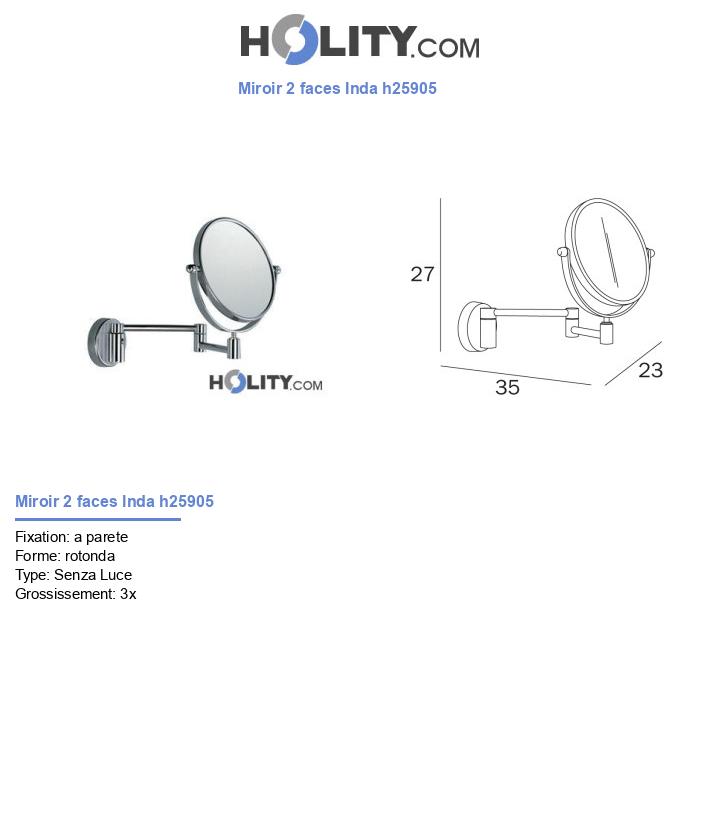 HOLITY.COM

Miroir 2 faces Inda h25905

HOLITY.COM

27

35

23

Miroir 2 faces Inda h25905

Fixation: a parete
Forme: rotonda
Type: Senza Luce
Grossissement: 3x